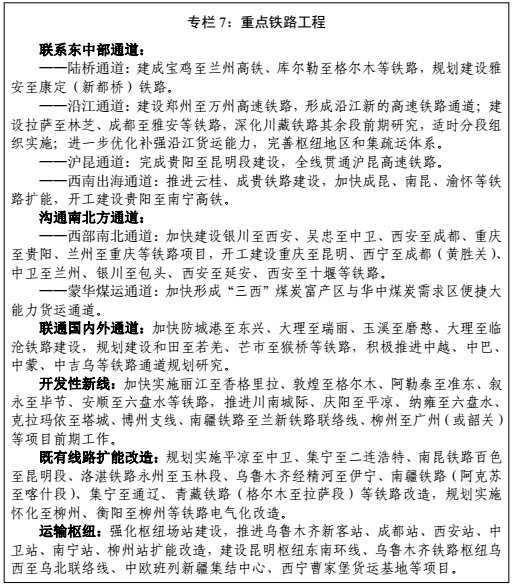 专栏 7：重点铁路工程

联系东中部通道：

——陆桥通道：建成宝鸡至兰州高铁、库尔勒至格尔木等铁路，规划建设雅安至康定（新都桥）铁路。

——沿江通道：建设郑州至万州高速铁路，形成沿江新的高速铁路通道；建设拉萨至林芝、成都至雅安等铁路，深化川藏铁路其余段前期研究，适时分段组织实施；进一步优化补强沿江货运能力，完善枢纽地区和集疏运体系。

——沪昆通道：完成贵阳至昆明段建设，全线贯通沪昆高速铁路。

——西南出海通道：推进云桂、成贵铁路建设，加快成昆、南昆、渝怀等铁路扩能，开工建设贵阳至南宁高铁。

沟通南北方通道：

——西部南北通道：加快建设银川至西安、吴忠至中卫、西安至成都、重庆至贵阳、兰州至重庆等铁路项目，开工建设重庆至昆明、西宁至成都（黄胜关）、中卫至兰州、银川至包头、西安至延安、西安至十堰等铁路。

——蒙华煤运通道：加快形成“三西”煤炭富产区与华中煤炭需求区便捷大能力货运通道。

联通国内外通道：加快防城港至东兴、大理至瑞丽、玉溪至磨憨、大理至临沧铁路建设，规划建设和田至若羌、芒市至猴桥等铁路，积极推进中越、中巴、中蒙、中吉乌等铁路通道规划研究。

开发性新线：加快实施丽江至香格里拉、敦煌至格尔木、阿勒泰至准东、叙永至毕节、安顺至六盘水等铁路，推进川南城际、庆阳至平凉、纳雍至六盘水、克拉玛依至塔城、博州支线、南疆铁路至兰新铁路联络线、柳州至广州（或韶关）等项目前期工作。

既有线路扩能改造：规划实施平凉至中卫、集宁至二连浩特、南昆铁路百色至昆明段、洛湛铁路永州至玉林段、乌鲁木齐经精河至伊宁、南疆铁路（阿克苏至喀什段）、集宁至通辽、青藏铁路（格尔木至拉萨段）等铁路改造，规划实施怀化至柳州、衡阳至柳州等铁路电气化改造。

运输枢纽：强化枢纽场站建设，推进乌鲁木齐新客站、成都站、西安站、中卫站、南宁站、柳州站扩能改造，建设昆明枢纽东南环线、乌鲁木齐铁路枢纽乌西至乌北联络线、中欧班列新疆集结中心、西宁曹家堡货运基地等项目。